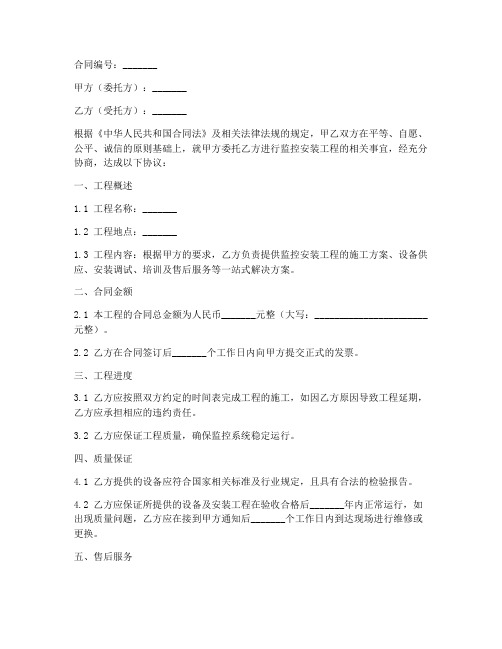 合同编号：_______

甲方（委托方）：_______

乙方（受托方）：_______

根据《中华人民共和国合同法》及相关法律法规的规定，甲乙双方在平等、自愿、公平、诚信的原则基础上，就甲方委托乙方进行监控安装工程的相关事宜，经充分协商，达成以下协议：

一、工程概述

1.1 工程名称：_______

1.2 工程地点：_______

1.3 工程内容：根据甲方的要求，乙方负责提供监控安装工程的施工方案、设备供应、安装调试、培训及售后服务等一站式解决方案。

二、合同金额

2.1 本工程的合同总金额为人民币_______元整（大写：_______________________元整）。

2.2 乙方在合同签订后_______个工作日内向甲方提交正式的发票。

三、工程进度

3.1 乙方应按照双方约定的时间表完成工程的施工，如因乙方原因导致工程延期，乙方应承担相应的违约责任。

3.2 乙方应保证工程质量，确保监控系统稳定运行。

四、质量保证

4.1 乙方提供的设备应符合国家相关标准及行业规定，且具有合法的检验报告。

4.2 乙方应保证所提供的设备及安装工程在验收合格后_______年内正常运行，如出现质量问题，乙方应在接到甲方通知后_______个工作日内到达现场进行维修或更换。

五、售后服务